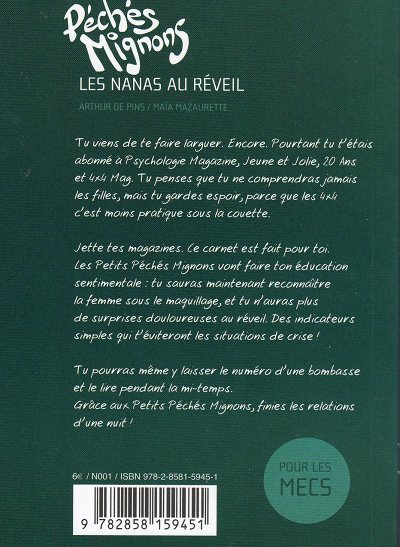 Péchés Mignons

LES NANAS AU RÉVEIL

ARTHUR DE PINS / MAÏA MAZAURETTE

Tu viens de te faire larguer. Encore. Pourtant tu t'étais abonné à Psychologie Magazine, Jeune et Jolie, 20 Ans et 4x4 Mag. Tu penses que tu ne comprendras jamais les filles, mais tu gardes espoir, parce que les 4x4 c'est moins pratique sous la couette.

Jette tes magazines. Ce carnet est fait pour toi. Les Petits Péchés Mignons vont faire ton éducation sentimentale : tu sauras maintenant reconnaître la femme sous le maquillage, et tu n'auras plus de surprises douloureuses au réveil. Des indicateurs simples qui t'éviteront les situations de crise !

Tu pourras même y laisser le numéro d'une bombasse et le lire pendant la mi-temps.
Grâce aux Petits Péchés Mignons, finies les relations d'une nuit !

6€ / N001 / ISBN 978-2-8581-5945-1

9 782858 159451

POUR LES
MECS